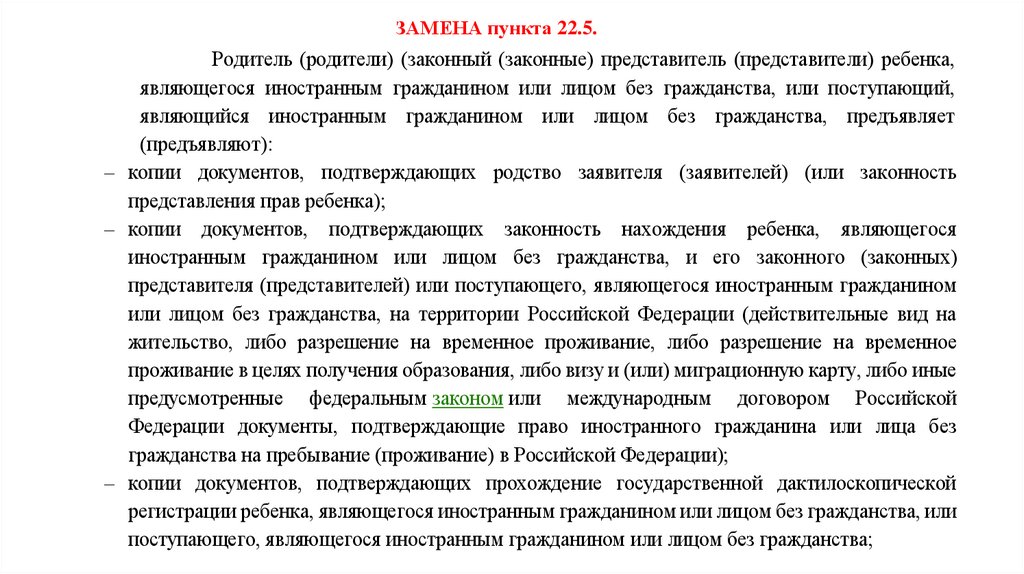 ЗАМЕНА пункта 22.5.

Родитель (родители) (законный (законные) представитель (представители) ребенка, являющегося иностранным гражданином или лицом без гражданства, или поступающий, являющийся иностранным гражданином или лицом без гражданства, предъявляет (предъявляют):

– копии документов, подтверждающих родство заявителя (заявителей) (или законность представления прав ребенка);

– копии документов, подтверждающих законность нахождения ребенка, являющегося иностранным гражданином или лицом без гражданства, и его законного (законных) представителя (представителей) или поступающего, являющегося иностранным гражданином или лицом без гражданства, на территории Российской Федерации (действительные вид на жительство, либо разрешение на временное проживание, либо разрешение на временное проживание в целях получения образования, либо визу и (или) миграционную карту, либо иные предусмотренные федеральным законом или международным договором Российской Федерации документы, подтверждающие право иностранного гражданина или лица без гражданства на пребывание (проживание) в Российской Федерации);

– копии документов, подтверждающих прохождение государственной дактилоскопической регистрации ребенка, являющегося иностранным гражданином или лицом без гражданства, или поступающего, являющегося иностранным гражданином или лицом без гражданства;